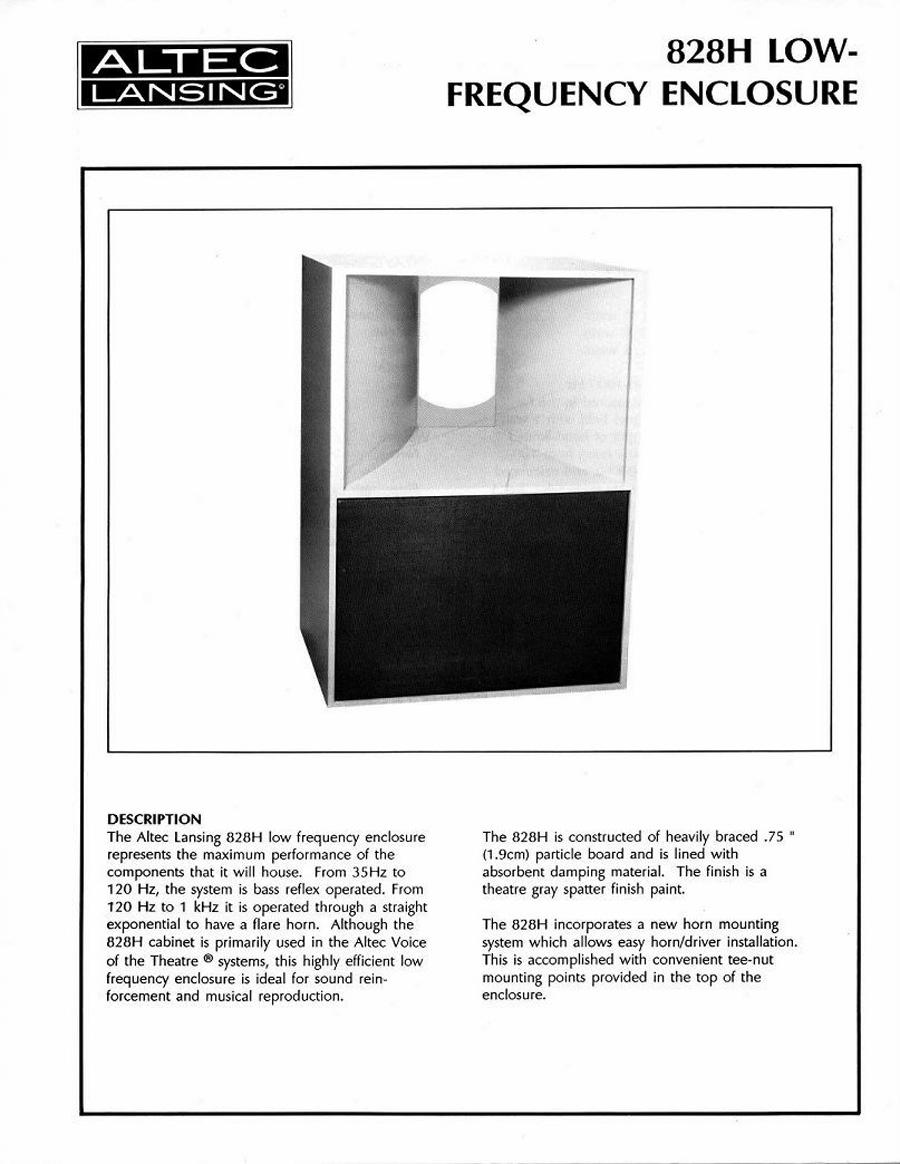 ALTEC LANSING®

828H LOW-FREQUENCY ENCLOSURE

DESCRIPTION
The Altec Lansing 828H low frequency enclosure represents the maximum performance of the components that it will house. From 35Hz to 120 Hz, the system is bass reflex operated. From 120 Hz to 1 kHz it is operated through a straight exponential to have a flare horn. Although the 828H cabinet is primarily used in the Altec Voice of the Theatre ® systems, this highly efficient low frequency enclosure is ideal for sound reinforcement and musical reproduction.

The 828H is constructed of heavily braced .75 " (1.9cm) particle board and is lined with absorbent damping material. The finish is a theatre gray spatter finish paint.

The 828H incorporates a new horn mounting system which allows easy horn/driver installation. This is accomplished with convenient tee-nut mounting points provided in the top of the enclosure.